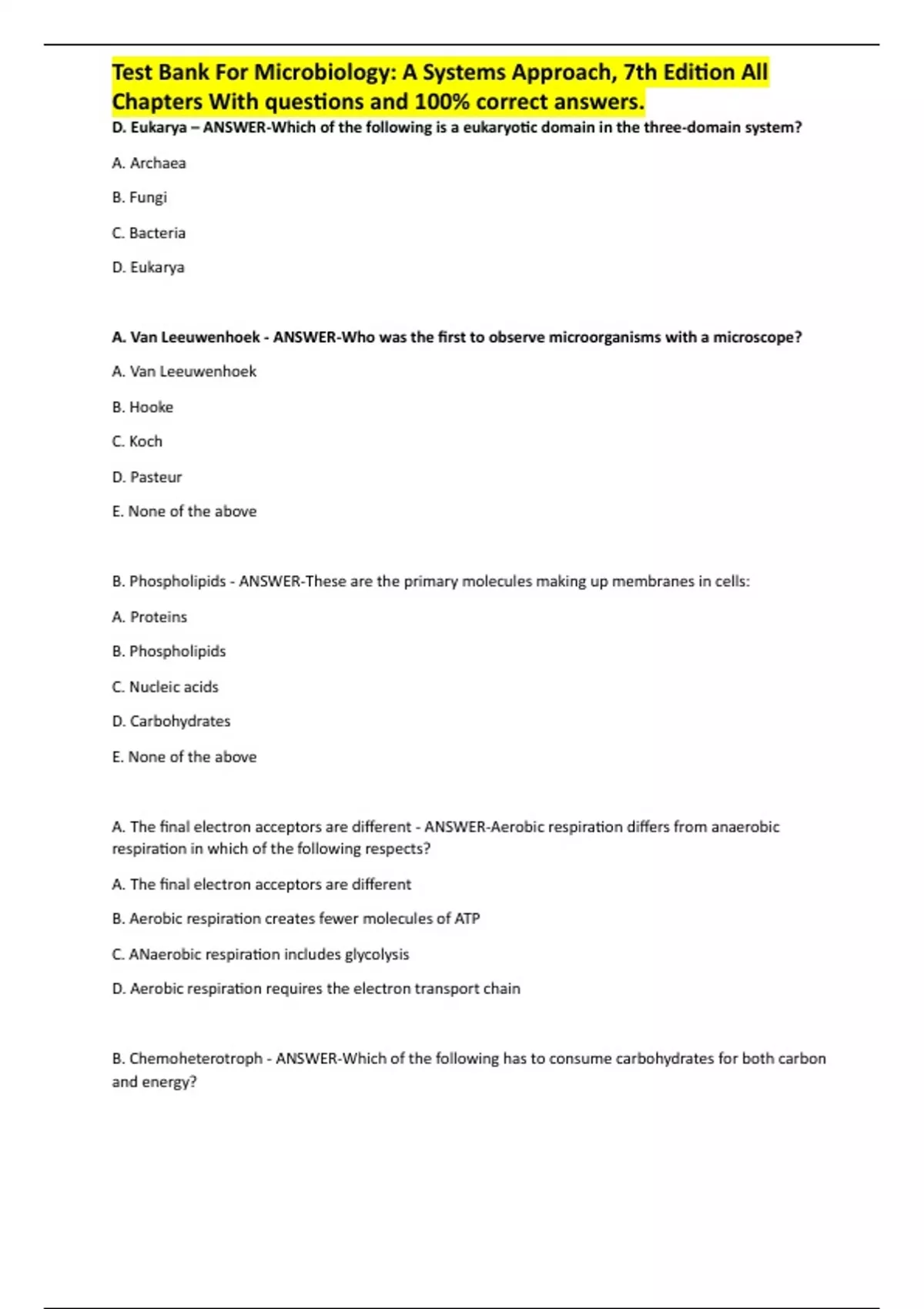 Test Bank For Microbiology: A Systems Approach, 7th Edition All Chapters With questions and 100% correct answers.

D. Eukarya – ANSWER-Which of the following is a eukaryotic domain in the three-domain system?

A. Archaea

B. Fungi

C. Bacteria

D. Eukarya

A. Van Leeuwenhoek - ANSWER-Who was the first to observe microorganisms with a microscope?

A. Van Leeuwenhoek

B. Hooke

C. Koch

D. Pasteur

E. None of the above

B. Phospholipids - ANSWER-These are the primary molecules making up membranes in cells:

A. Proteins

B. Phospholipids

C. Nucleic acids

D. Carbohydrates

E. None of the above

A. The final electron acceptors are different - ANSWER-Aerobic respiration differs from anaerobic respiration in which of the following respects?

A. The final electron acceptors are different

B. Aerobic respiration creates fewer molecules of ATP

C. ANaerobic respiration includes glycolysis

D. Aerobic respiration requires the electron transport chain

B. Chemoheterotroph - ANSWER-Which of the following has to consume carbohydrates for both carbon and energy?